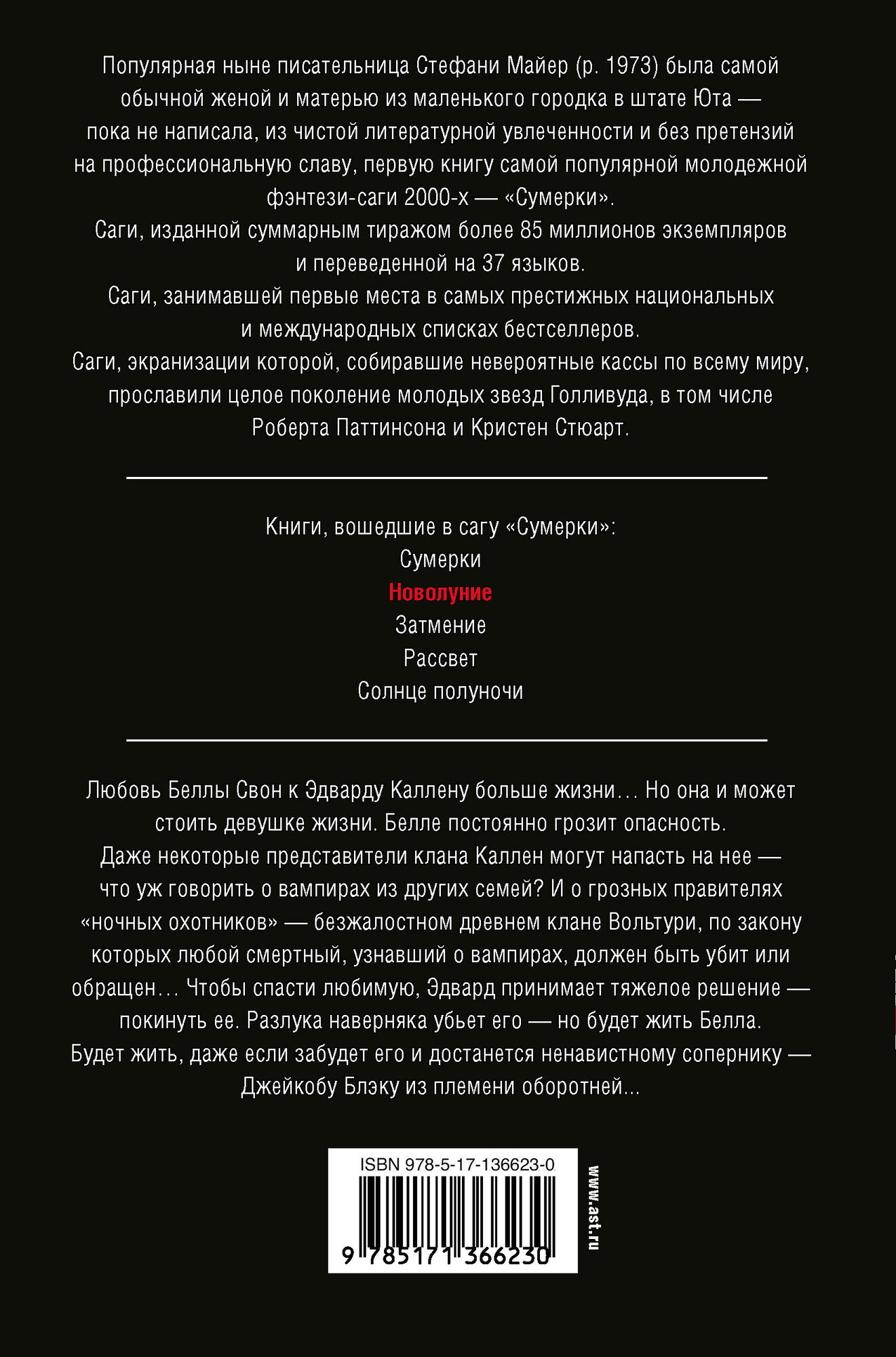 Популярная ныне писательница Стефани Майер (р. 1973) была самой обычной женой и матерью из маленького городка в штате Юта — пока не написала, из чистой литературной увлеченности и без претензий на профессиональную славу, первую книгу самой популярной молодежной фэнтези-саги 2000-х — «Сумерки».
Саги, изданной суммарным тиражом более 85 миллионов экземпляров и переведенной на 37 языков.
Саги, занимавшей первые места в самых престижных национальных и международных списках бестселлеров.
Саги, экранизации которой, собиравшие невероятные кассы по всему миру, прославили целое поколение молодых звезд Голливуда, в том числе Роберта Паттинсона и Кристен Стюарт.

Книги, вошедшие в сагу «Сумерки»:
Сумерки
Новолуние
Затмение
Рассвет
Солнце полуночи

Любовь Беллы Свон к Эдварду Каллену больше жизни… Но она и может стоить девушке жизни. Белле постоянно грозит опасность. Даже некоторые представители клана Каллен могут напасть на нее — что уж говорить о вампирах из других семей? И о грозных правителях «ночных охотников» — безжалостном древнем клане Вольтури, по закону которых любой смертный, узнавший о вампирах, должен быть убит или обращен… Чтобы спасти любимую, Эдвард принимает тяжелое решение — покинуть ее. Разлука наверняка убьет его — но будет жить Белла. Будет жить, даже если забудет его и достанется ненавистному сопернику — Джейкобу Блэку из племени оборотней…

ISBN 978-5-17-136623-0
9 785171 366230

www.ast.ru